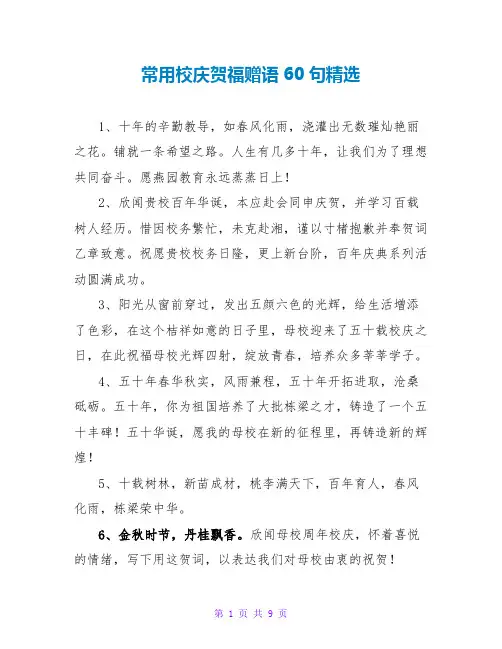 常用校庆贺福赠语 60 句精选

1、十年的辛勤教导，如春风化雨，浇灌出无数璀灿艳丽之花。铺就一条希望之路。人生有几多十年，让我们为了理想共同奋斗。愿燕园教育永远蒸蒸日上！

2、欣闻贵校百年华诞，本应赴会同申庆贺，并学习百载树人经历。惜因校务繁忙，未克赴湘，谨以寸楮抱歉并奉贺词乙章致意。祝愿贵校校务日隆，更上新台阶，百年庆典系列活动圆满成功。

3、阳光从窗前穿过，发出五颜六色的光辉，给生活增添了色彩，在这个桔祥如意的日子里，母校迎来了五十载校庆之日，在此祝福母校光辉四射，绽放青春，培养众多莘莘学子。

4、五十年春华秋实，风雨兼程，五十年开拓进取，沧桑砥砺。五十年，你为祖国培养了大批栋梁之才，铸造了一个五十丰碑！五十华诞，愿我的母校在新的征程里，再铸造新的辉煌！

5、十载树林，新苗成材，桃李满天下，百年育人，春风化雨，栋梁荣中华。

6、金秋时节，丹桂飘香。欣闻母校周年校庆，怀着喜悦的情绪，写下用这贺词，以表达我们对母校由衷的祝贺！

第 1 页 共 9 页